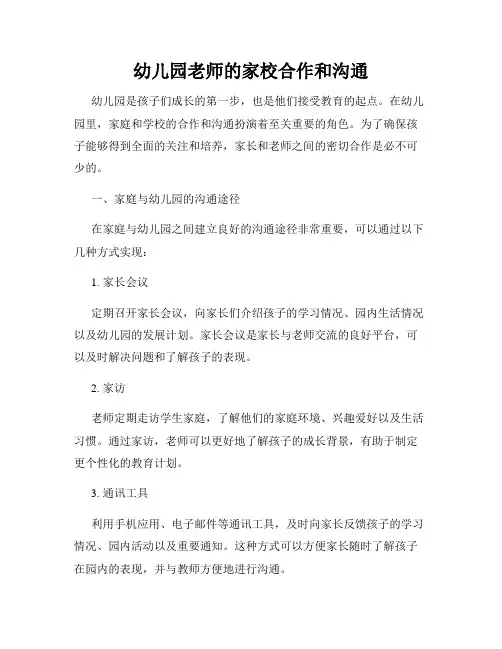 幼儿园老师的家校合作和沟通

幼儿园是孩子们成长的第一步，也是他们接受教育的起点。在幼儿园里，家庭和学校的合作和沟通扮演着至关重要的角色。为了确保孩子能够得到全面的关注和培养，家长和老师之间的密切合作是必不可少的。

一、家庭与幼儿园的沟通途径

在家庭与幼儿园之间建立良好的沟通途径非常重要，可以通过以下几种方式实现：

1. 家长会议

定期召开家长会议，向家长们介绍孩子的学习情况、园内生活情况以及幼儿园的发展计划。家长会议是家长与老师交流的良好平台，可以及时解决问题和了解孩子的表现。

2. 家访

老师定期走访学生家庭，了解他们的家庭环境、兴趣爱好以及生活习惯。通过家访，老师可以更好地了解孩子的成长背景，有助于制定更个性化的教育计划。

3. 通讯工具

利用手机应用、电子邮件等通讯工具，及时向家长反馈孩子的学习情况、园内活动以及重要通知。这种方式可以方便家长随时了解孩子在园内的表现，并与教师方便地进行沟通。